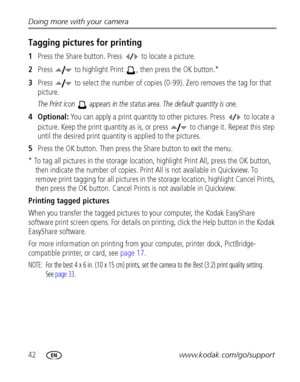 Doing more with your camera

Tagging pictures for printing

1 Press the Share button. Press ◀/▶ to locate a picture.

2 Press ▲/▼ to highlight Print, then press the OK button.*

3 Press ▲/▼ to select the number of copies (0-99). Zero removes the tag for that picture.

The Print icon appears in the status area. The default quantity is one.

4 Optional: You can apply a print quantity to other pictures. Press ◀/▶ to locate a picture. Keep the print quantity as is, or press ▲/▼ to change it. Repeat this step until the desired print quantity is applied to the pictures.

5 Press the OK button. Then press the Share button to exit the menu.

* To tag all pictures in the storage location, highlight Print All, press the OK button, then indicate the number of copies. Print All is not available in Quickview. To remove print tagging for all pictures in the storage location, highlight Cancel Prints, then press the OK button. Cancel Prints is not available in Quickview.

Printing tagged pictures

When you transfer the tagged pictures to your computer, the Kodak EasyShare software print screen opens. For details on printing, click the Help button in the Kodak EasyShare software.

For more information on printing from your computer, printer dock, PictBridge-compatible printer, or card, see page 17.

NOTE: For the best 4 x 6 in. (10 x 15 cm) prints, set the camera to the Best (3:2) print quality setting. See page 33.

42 EN www.kodak.com/go/support